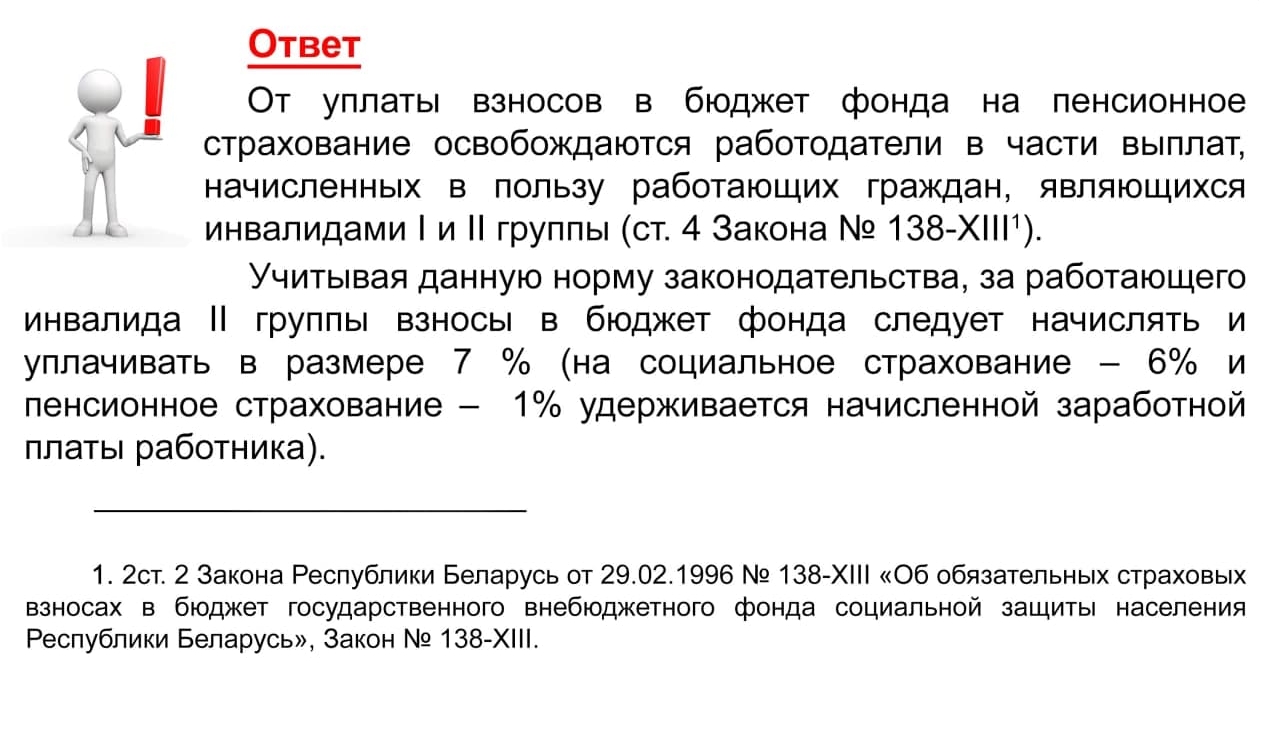 Ответ

От уплаты взносов в бюджет фонда на пенсионное страхование освобождаются работодатели в части выплат, начисленных в пользу работающих граждан, являющихся инвалидами I и II группы (ст. 4 Закона № 138-XIII$^{1}$).

Учитывая данную норму законодательства, за работающего инвалида II группы взносы в бюджет фонда следует начислять и уплачивать в размере 7 % (на социальное страхование – 6% и пенсионное страхование – 1% удерживается начисленной заработной платы работника).

1. 2ст. 2 Закона Республики Беларусь от 29.02.1996 № 138-XIII «Об обязательных страховых взносах в бюджет государственного внебюджетного фонда социальной защиты населения Республики Беларусь», Закон № 138-XIII.